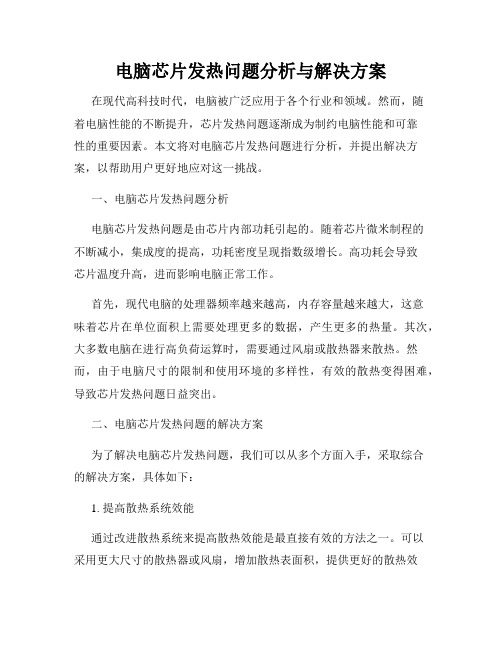 电脑芯片发热问题分析与解决方案

在现代高科技时代，电脑被广泛应用于各个行业和领域。然而，随着电脑性能的不断提升，芯片发热问题逐渐成为制约电脑性能和可靠性的重要因素。本文将对电脑芯片发热问题进行分析，并提出解决方案，以帮助用户更好地应对这一挑战。

一、电脑芯片发热问题分析

电脑芯片发热问题是由芯片内部功耗引起的。随着芯片微米制程的不断减小，集成度的提高，功耗密度呈现指数级增长。高功耗会导致芯片温度升高，进而影响电脑正常工作。

首先，现代电脑的处理器频率越来越高，内存容量越来越大，这意味着芯片在单位面积上需要处理更多的数据，产生更多的热量。其次，大多数电脑在进行高负荷运算时，需要通过风扇或散热器来散热。然而，由于电脑尺寸的限制和使用环境的多样性，有效的散热变得困难，导致芯片发热问题日益突出。

二、电脑芯片发热问题的解决方案

为了解决电脑芯片发热问题，我们可以从多个方面入手，采取综合的解决方案，具体如下：

1. 提高散热系统效能

通过改进散热系统来提高散热效能是最直接有效的方法之一。可以采用更大尺寸的散热器或风扇，增加散热表面积，提供更好的散热效